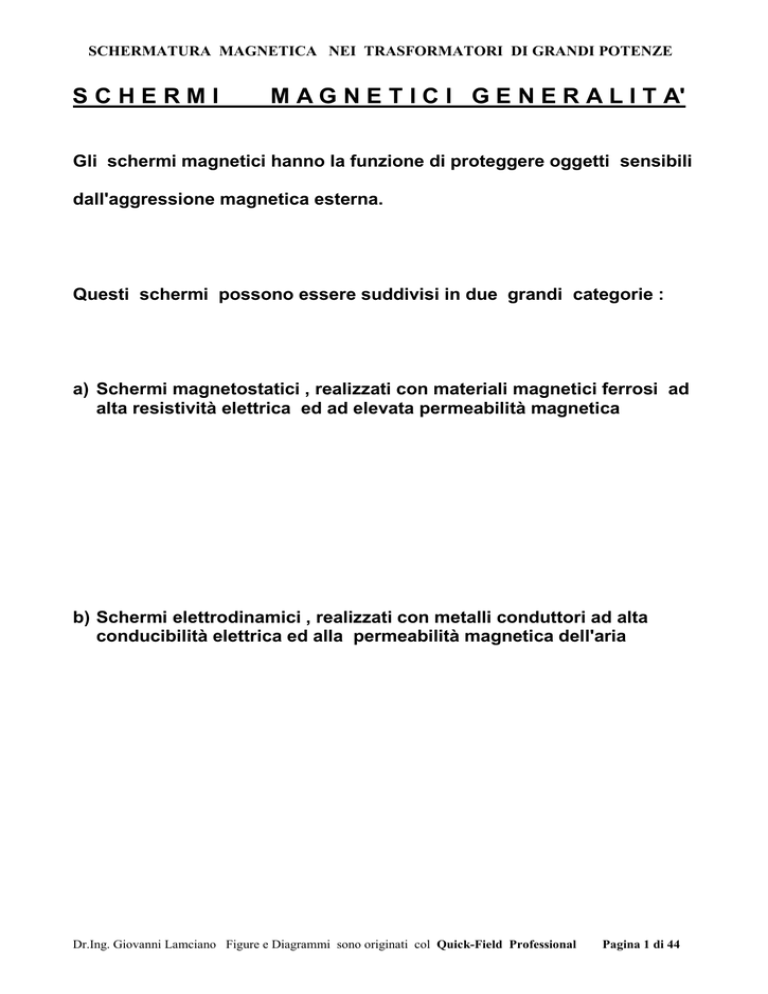 SCHERMATURA MAGNETICA NEI TRASFORMATORI DI GRANDI POTENZE

SCHERMI MAGNETICI GENERALITA'

Gli schermi magnetici hanno la funzione di proteggere oggetti sensibili dall'aggressione magnetica esterna.

Questi schermi possono essere suddivisi in due grandi categorie :

a) Schermi magnetostatici , realizzati con materiali magnetici ferrosi ad alta resistività elettrica ed ad elevata permeabilità magnetica

b) Schermi elettrodinamici , realizzati con metalli conduttori ad alta conducibilità elettrica ed alla permeabilità magnetica dell'aria

Dr.Ing. Giovanni Lamciano Figure e Diagrammi sono originati col Quick-Field Professional Pagina 1 di 44